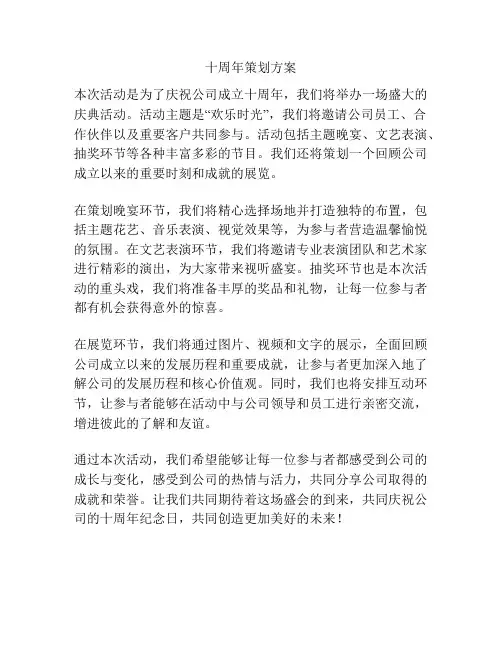 十周年策划方案

本次活动是为了庆祝公司成立十周年，我们将举办一场盛大的庆典活动。活动主题是“欢乐时光”，我们将邀请公司员工、合作伙伴以及重要客户共同参与。活动包括主题晚宴、文艺表演、抽奖环节等各种丰富多彩的节目。我们还将策划一个回顾公司成立以来的重要时刻和成就的展览。

在策划晚宴环节，我们将精心选择场地并打造独特的布置，包括主题花艺、音乐表演、视觉效果等，为参与者营造温馨愉悦的氛围。在文艺表演环节，我们将邀请专业表演团队和艺术家进行精彩的演出，为大家带来视听盛宴。抽奖环节也是本次活动的重头戏，我们将准备丰厚的奖品和礼物，让每一位参与者都有机会获得意外的惊喜。

在展览环节，我们将通过图片、视频和文字的展示，全面回顾公司成立以来的发展历程和重要成就，让参与者更加深入地了解公司的发展历程和核心价值观。同时，我们也将安排互动环节，让参与者能够在活动中与公司领导和员工进行亲密交流，增进彼此的了解和友谊。

通过本次活动，我们希望能够让每一位参与者都感受到公司的成长与变化，感受到公司的热情与活力，共同分享公司取得的成就和荣誉。让我们共同期待着这场盛会的到来，共同庆祝公司的十周年纪念日，共同创造更加美好的未来！